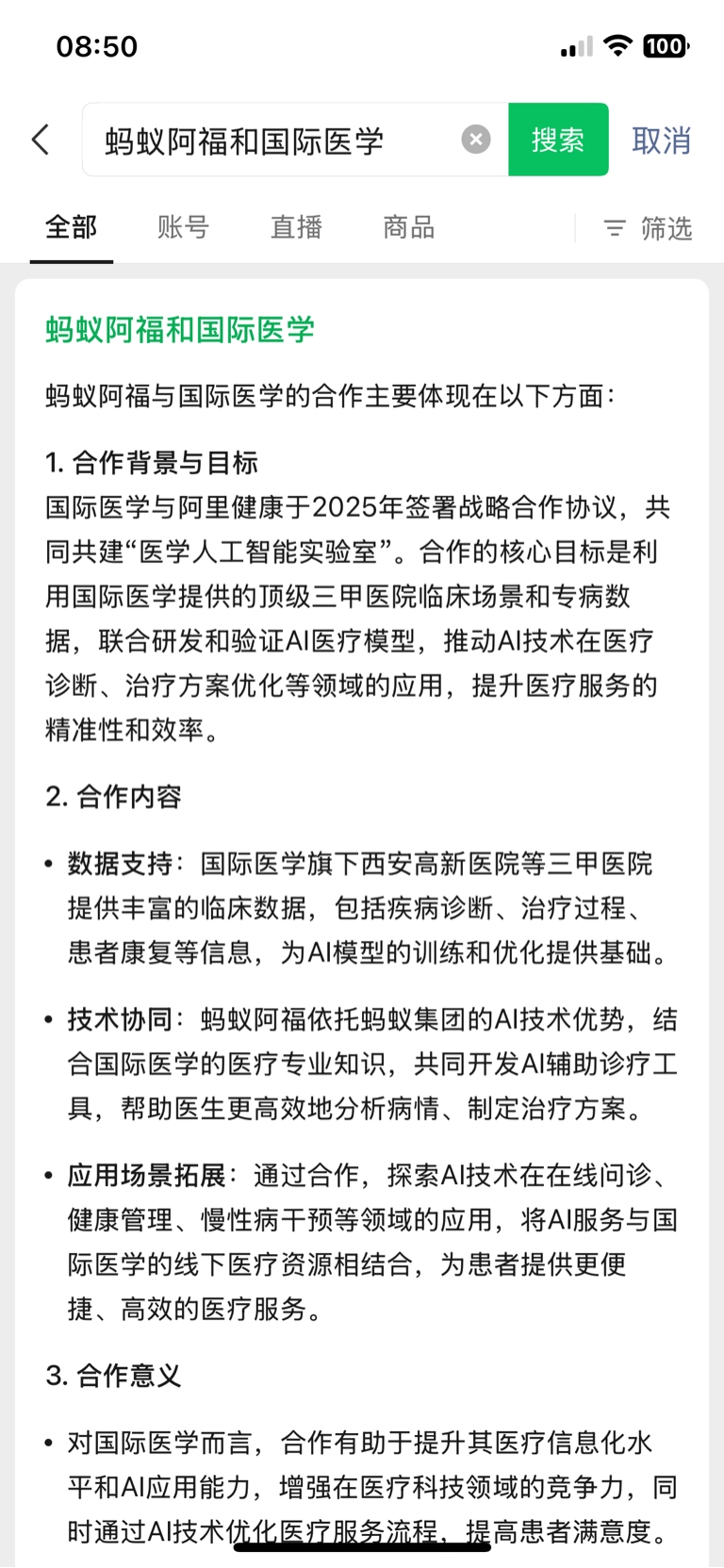 08:50 100

蚂蚁阿福和国际医学 搜索 取消

全部 账号 直播 商品 筛选

蚂蚁阿福和国际医学

蚂蚁阿福与国际医学的合作主要体现在以下方面：

1. 合作背景与目标
国际医学与阿里健康于2025年签署战略合作协议，共同共建“医学人工智能实验室”。合作的核心目标是利用国际医学提供的顶级三甲医院临床场景和专病数据，联合研发和验证AI医疗模型，推动AI技术在医疗诊断、治疗方案优化等领域的应用，提升医疗服务的精准性和效率。

2. 合作内容

• 数据支持：国际医学旗下西安高新医院等三甲医院提供丰富的临床数据，包括疾病诊断、治疗过程、患者康复等信息，为AI模型的训练和优化提供基础。

• 技术协同：蚂蚁阿福依托蚂蚁集团的AI技术优势，结合国际医学的医疗专业知识，共同开发AI辅助诊疗工具，帮助医生更高效地分析病情、制定治疗方案。

• 应用场景拓展：通过合作，探索AI技术在在线问诊、健康管理、慢性病干预等领域的应用，将AI服务与国际医学的线下医疗资源相结合，为患者提供更便捷、高效的医疗服务。

3. 合作意义

• 对国际医学而言，合作有助于提升其医疗信息化水平和AI应用能力，增强在医疗科技领域的竞争力，同时通过AI技术优化医疗服务流程，提高患者满意度。